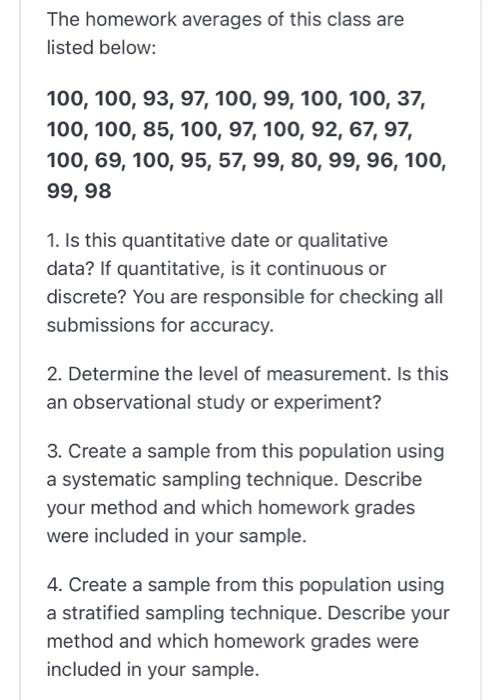 The homework averages of this class are listed below:

100, 100, 93, 97, 100, 99, 100, 100, 37, 100, 100, 85, 100, 97, 100, 92, 67, 97, 100, 69, 100, 95, 57, 99, 80, 99, 96, 100, 99, 98

1. Is this quantitative date or qualitative data? If quantitative, is it continuous or discrete? You are responsible for checking all submissions for accuracy.

2. Determine the level of measurement. Is this an observational study or experiment?

3. Create a sample from this population using a systematic sampling technique. Describe your method and which homework grades were included in your sample.

4. Create a sample from this population using a stratified sampling technique. Describe your method and which homework grades were included in your sample.